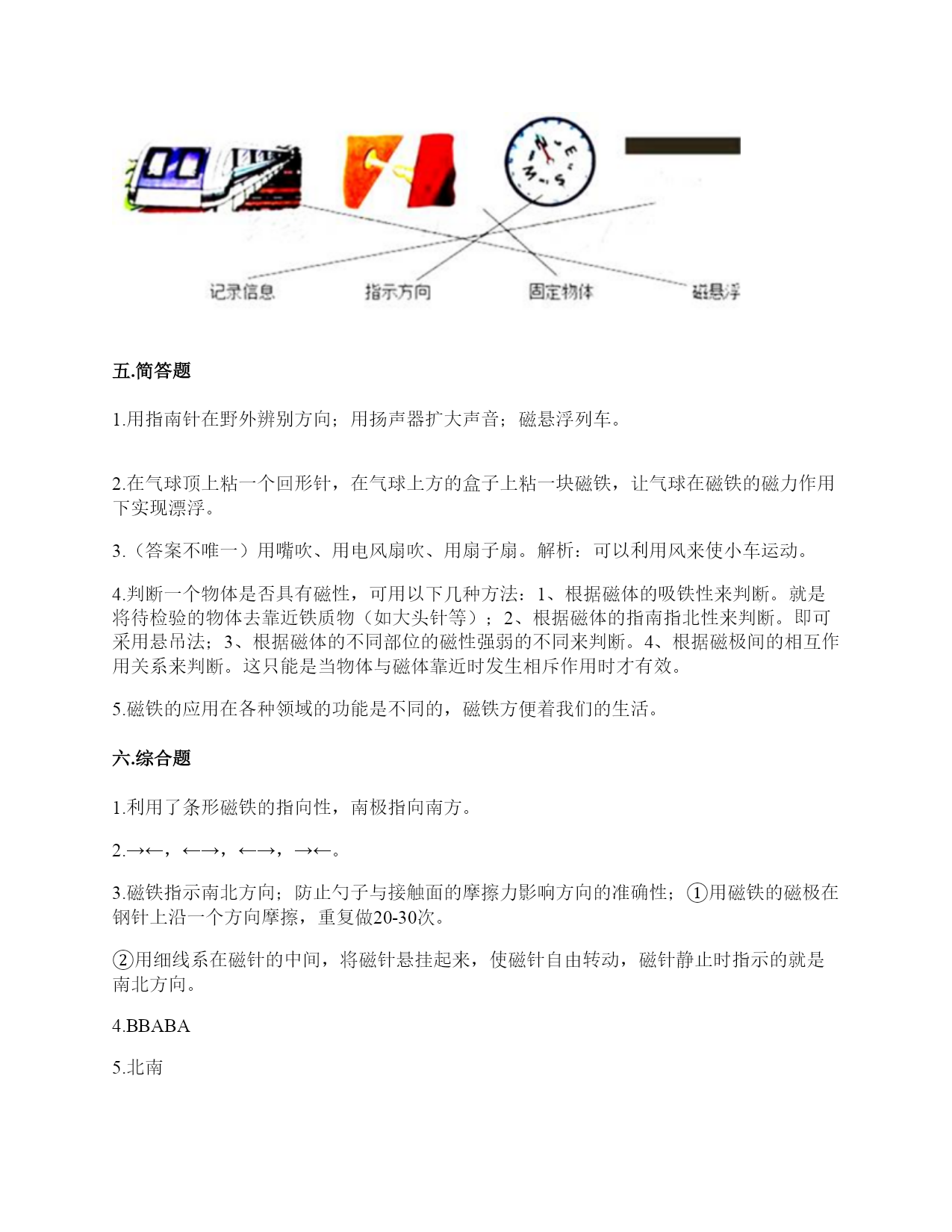 N
E
W
S

记录信息 指示方向 固定物体 磁悬浮

五.简答题

1.用指南针在野外辨别方向；用扬声器扩大声音；磁悬浮列车。

2.在气球顶上粘一个回形针，在气球上方的盒子上粘一块磁铁，让气球在磁铁的磁力作用下实现漂浮。

3.（答案不唯一）用嘴吹、用电风扇吹、用扇子扇。解析：可以利用风来使小车运动。

4.判断一个物体是否具有磁性，可用以下几种方法：1、根据磁体的吸铁性来判断。就是将待检验的物体去靠近铁质物（如大头针等）；2、根据磁体的指南指北性来判断。即可采用悬吊法；3、根据磁体的不同部位的磁性强弱的不同来判断。4、根据磁极间的相互作用关系来判断。这只能是当物体与磁体靠近时发生相斥作用时才有效。

5.磁铁的应用在各种领域的功能是不同的，磁铁方便着我们的生活。

六.综合题

1.利用了条形磁铁的指向性，南极指向南方。

2.→←，←→，←→，→←。

3.磁铁指示南北方向；防止勺子与接触面的摩擦力影响方向的准确性；①用磁铁的磁极在钢针上沿一个方向摩擦，重复做20-30次。

②用细线系在磁针的中间，将磁针悬挂起来，使磁针自由转动，磁针静止时指示的就是南北方向。

4.BBABA

5.北南